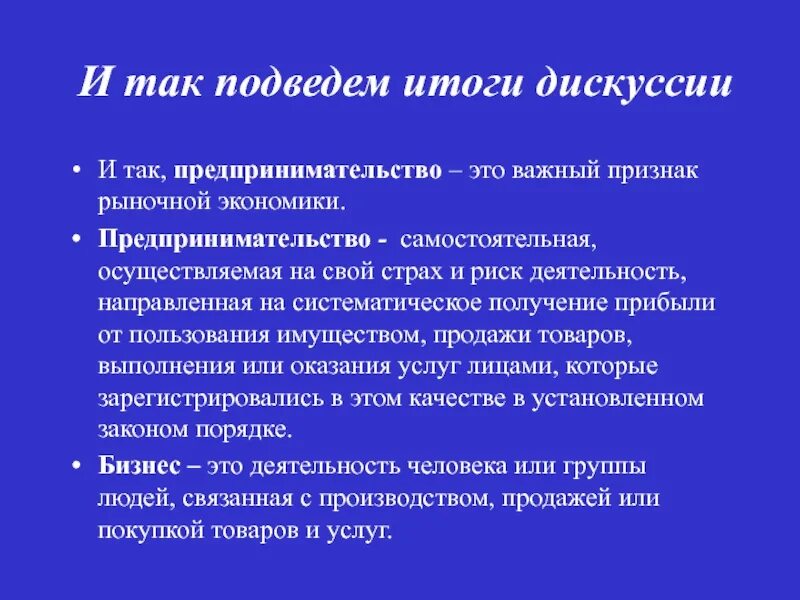 И так подведем итоги дискуссии

• И так, предпринимательство – это важный признак рыночной экономики.

• Предпринимательство - самостоятельная, осуществляемая на свой страх и риск деятельность, направленная на систематическое получение прибыли от пользования имуществом, продажи товаров, выполнения или оказания услуг лицами, которые зарегистрировались в этом качестве в установленном законом порядке.

• Бизнес – это деятельность человека или группы людей, связанная с производством, продажей или покупкой товаров и услуг.